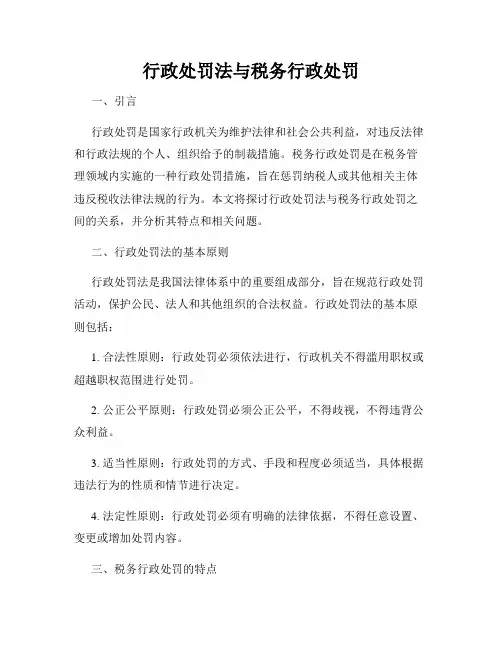 行政处罚法与税务行政处罚

一、引言

行政处罚是国家行政机关为维护法律和社会公共利益，对违反法律和行政法规的个人、组织给予的制裁措施。税务行政处罚是在税务管理领域内实施的一种行政处罚措施，旨在惩罚纳税人或其他相关主体违反税收法律法规的行为。本文将探讨行政处罚法与税务行政处罚之间的关系，并分析其特点和相关问题。

二、行政处罚法的基本原则

行政处罚法是我国法律体系中的重要组成部分，旨在规范行政处罚活动，保护公民、法人和其他组织的合法权益。行政处罚法的基本原则包括：

1. 合法性原则：行政处罚必须依法进行，行政机关不得滥用职权或超越职权范围进行处罚。

2. 公正公平原则：行政处罚必须公正公平，不得歧视，不得违背公众利益。

3. 适当性原则：行政处罚的方式、手段和程度必须适当，具体根据违法行为的性质和情节进行决定。

4. 法定性原则：行政处罚必须有明确的法律依据，不得任意设置、变更或增加处罚内容。

三、税务行政处罚的特点